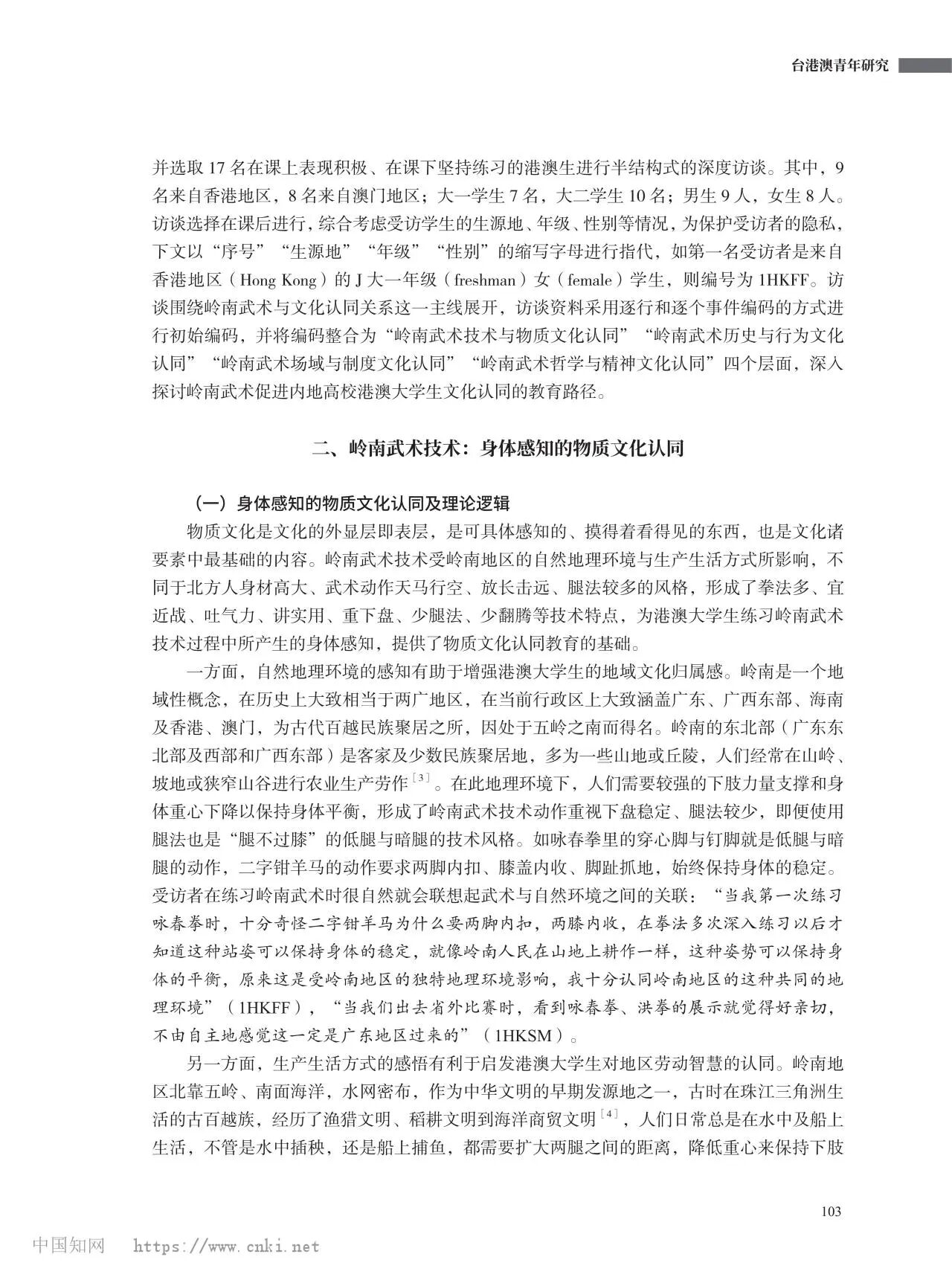 台港澳青年研究

并选取17名在课上表现积极、在课下坚持练习的港澳生进行半结构式的深度访谈。其中，9名来自香港地区，8名来自澳门地区；大一学生7名，大二学生10名；男生9人，女生8人。访谈选择在课后进行，综合考虑受访学生的生源地、年级、性别等情况，为保护受访者的隐私，下文以“序号”“生源地”“年级”“性别”的缩写字母进行指代，如第一名受访者是来自香港地区（Hong Kong）的J大一年级（freshman）女（female）学生，则编号为1HKFF。访谈围绕岭南武术与文化认同关系这一主线展开，访谈资料采用逐行和逐个事件编码的方式进行初始编码，并将编码整合为“岭南武术技术与物质文化认同”“岭南武术历史与行为文化认同”“岭南武术场域与制度文化认同”“岭南武术哲学与精神文化认同”四个层面，深入探讨岭南武术促进内地高校港澳大学生文化认同的教育路径。

二、岭南武术技术：身体感知的物质文化认同

（一）身体感知的物质文化认同及理论逻辑

物质文化是文化的外显层即表层，是可具体感知的、摸得着看得见的东西，也是文化诸要素中最基础的内容。岭南武术技术受岭南地区的自然地理环境与生产生活方式所影响，不同于北方人身材高大、武术动作天马行空、放长击远、腿法较多的风格，形成了拳法多、宜近战、吐气力、讲实用、重下盘、少腿法、少翻腾等技术特点，为港澳大学生练习岭南武术技术过程中所产生的身体感知，提供了物质文化认同教育的基础。

一方面，自然地理环境的感知有助于增强港澳大学生的地域文化归属感。岭南是一个地域性概念，在历史上大致相当于两广地区，在当前行政区上大致涵盖广东、广西东部、海南及香港、澳门，为古代百越民族聚居之所，因处于五岭之南而得名。岭南的东北部（广东东北部及西部和广西东部）是客家及少数民族聚居地，多为一些山地或丘陵，人们经常在山岭、坡地或狭窄山谷进行农业生产劳作$^{[3]}$。在此地理环境下，人们需要较强的下肢力量支撑和身体重心下降以保持身体平衡，形成了岭南武术技术动作重视下盘稳定、腿法较少，即便使用腿法也是“腿不过膝”的低腿与暗腿的技术风格。如咏春拳里的穿心脚与钉脚就是低腿与暗腿的动作，二字钳羊马的动作要求两脚内扣、膝盖内收、脚趾抓地，始终保持身体的稳定。受访者在练习岭南武术时很自然就会联想起武术与自然环境之间的关联：“当我第一次练习咏春拳时，十分奇怪二字钳羊马为什么要两脚内扣，两膝内收，在拳法多次深入练习以后才知道这种站姿可以保持身体的稳定，就像岭南人民在山地上耕作一样，这种姿势可以保持身体的平衡，原来这是受岭南地区的独特地理环境影响，我十分认同岭南地区的这种共同的地理环境”（1HKFF），“当我们出去省外比赛时，看到咏春拳、洪拳的展示就觉得好亲切，不由自主地感觉这一定是广东地区过来的”（1HKSM）。

另一方面，生产生活方式的感悟有利于启发港澳大学生对地区劳动智慧的认同。岭南地区北靠五岭、南面海洋，水网密布，作为中华文明的早期发源地之一，古时在珠江三角洲生活的古百越族，经历了渔猎文明、稻耕文明到海洋商贸文明$^{[4]}$，人们日常总是在水中及船上生活，不管是水中插秧，还是船上捕鱼，都需要扩大两腿之间的距离，降低重心来保持下肢

103

中国知网 https://www.cnki.net